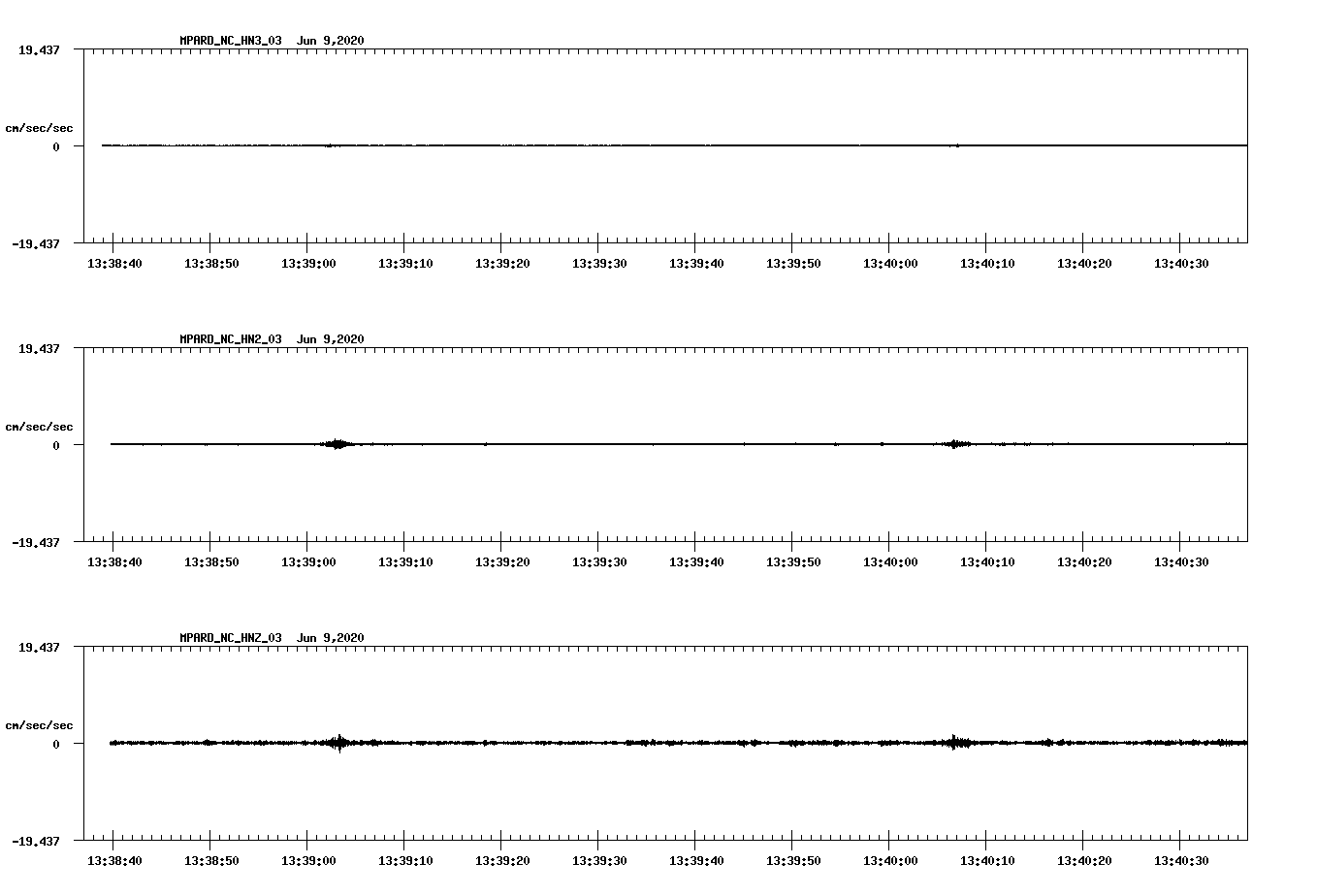 MPARD_NC_HN3_03 Jun 9,2020

19.437

cm/sec/sec

0

-19.437

13:38:40 13:38:50 13:39:00 13:39:10 13:39:20 13:39:30 13:39:40 13:39:50 13:40:00 13:40:10 13:40:20 13:40:30

MPARD_NC_HN2_03 Jun 9,2020

19.437

cm/sec/sec

0

-19.437

13:38:40 13:38:50 13:39:00 13:39:10 13:39:20 13:39:30 13:39:40 13:39:50 13:40:00 13:40:10 13:40:20 13:40:30

MPARD_NC_HNZ_03 Jun 9,2020

19.437

cm/sec/sec

0

-19.437

13:38:40 13:38:50 13:39:00 13:39:10 13:39:20 13:39:30 13:39:40 13:39:50 13:40:00 13:40:10 13:40:20 13:40:30